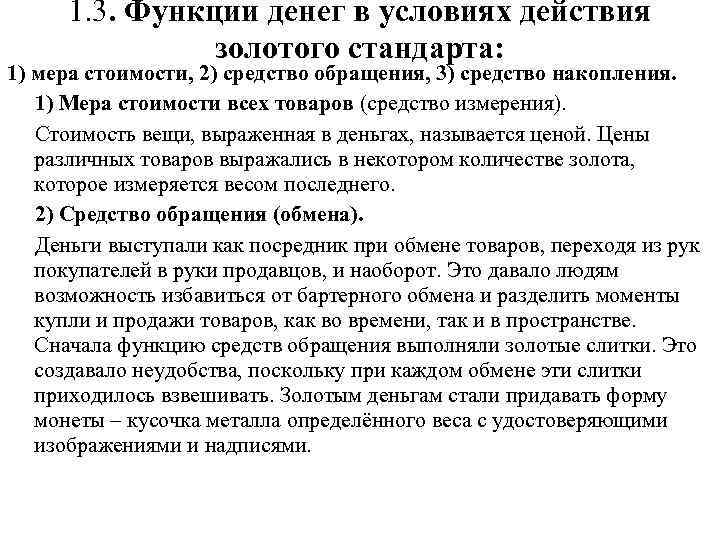 1.3. Функции денег в условиях действия золотого стандарта:

1) мера стоимости, 2) средство обращения, 3) средство накопления.

1) Мера стоимости всех товаров (средство измерения).

Стоимость вещи, выраженная в деньгах, называется ценой. Цены различных товаров выражались в некотором количестве золота, которое измеряется весом последнего.

2) Средство обращения (обмена).

Деньги выступали как посредник при обмене товаров, переходя из рук покупателей в руки продавцов, и наоборот. Это давало людям возможность избавиться от бартерного обмена и разделить моменты купли и продажи товаров, как во времени, так и в пространстве. Сначала функцию средств обращения выполняли золотые слитки. Это создавало неудобства, поскольку при каждом обмене эти слитки приходилось взвешивать. Золотым деньгам стали придавать форму монеты – кусочка металла определённого веса с удостоверяющими изображениями и надписями.